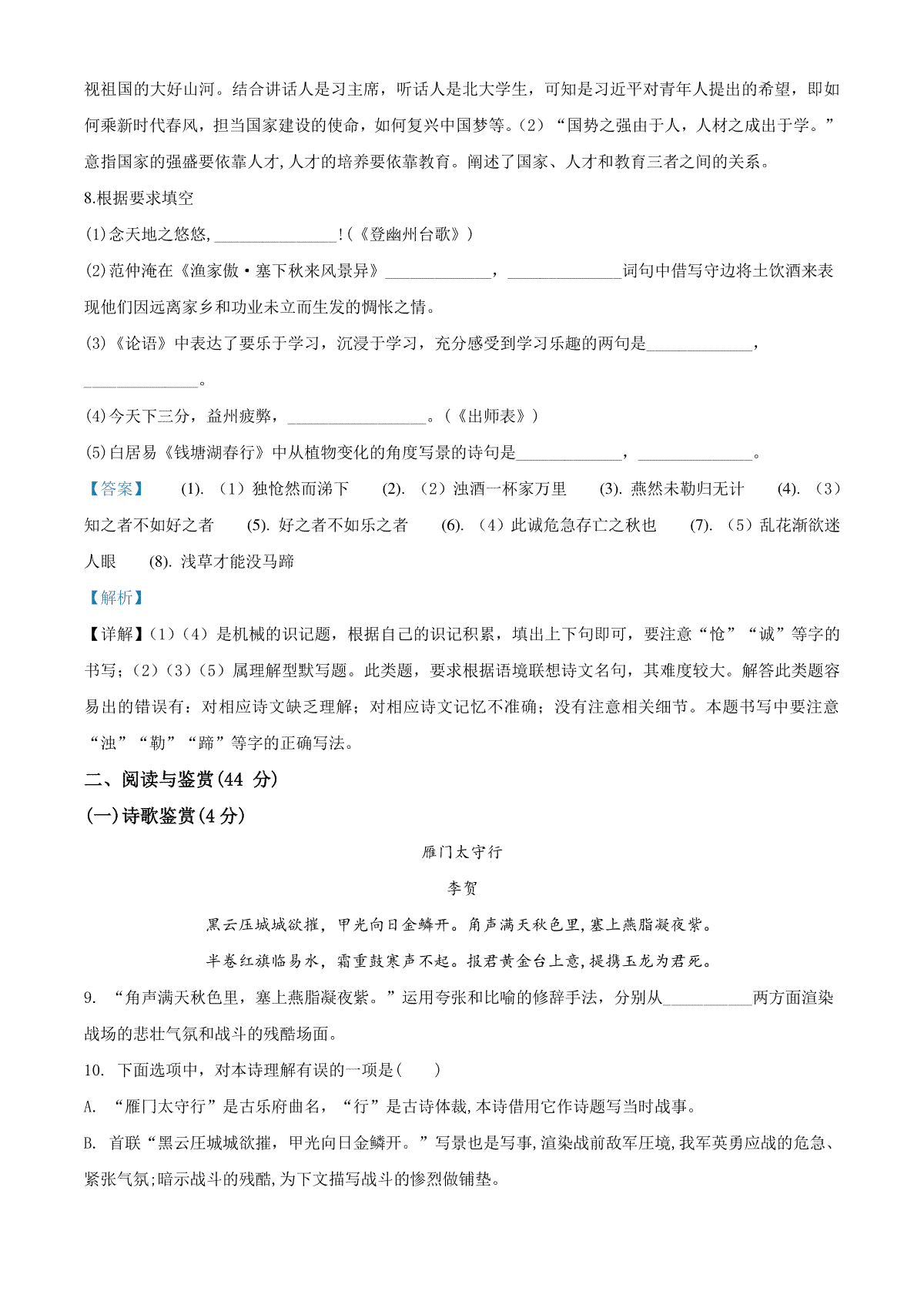 视祖国的大好山河。结合讲话人是习主席，听话人是北大学生，可知是习近平对青年人提出的希望，即如何乘新时代春风，担当国家建设的使命，如何复兴中国梦等。(2）“国势之强由于人，人材之成出于学。”意指国家的强盛要依靠人才，人才的培养要依靠教育。阐述了国家、人才和教育三者之间的关系。

8.根据要求填空

(1)念天地之悠悠,________________!(《登幽州台歌》)

(2)范仲淹在《渔家傲·塞下秋来风景异》______________，______________词句中借写守边将士饮酒来表现他们因远离家乡和功业未立而生发的惆怅之情。

(3)《论语》中表达了要乐于学习，沉浸于学习，充分感受到学习乐趣的两句是______________，______________。

(4)今天下三分，益州疲弊，__________________。(《出师表》)

(5)白居易《钱塘湖春行》中从植物变化的角度写景的诗句是______________，______________。

【答案】 (1). （1）独怆然而涕下 (2). （2）浊酒一杯家万里 (3). 燕然未勒归无计 (4). （3）知之者不如好之者 (5). 好之者不如乐之者 (6). （4）此诚危急存亡之秋也 (7). （5）乱花渐欲迷人眼 (8). 浅草才能没马蹄

【解析】

【详解】(1)（4）是机械的识记题，根据自己的识记积累，填出上下句即可，要注意“怆”“诚”等字的书写；(2)（3）（5）属理解型默写题。此类题，要求根据语境联想诗文名句，其难度较大。解答此类题容易出的错误有：对相应诗文缺乏理解；对相应诗文记忆不准确；没有注意相关细节。本题书写中要注意“浊”“勒”“蹄”等字的正确写法。

二、阅读与鉴赏(44 分)

(一)诗歌鉴赏(4 分)

雁门太守行

李贺

黑云压城城欲摧，甲光向日金鳞开。角声满天秋色里，塞上燕脂凝夜紫。

半卷红旗临易水，霜重鼓寒声不起。报君黄金台上意，提携玉龙为君死。

9. “角声满天秋色里，塞上燕脂凝夜紫。”运用夸张和比喻的修辞手法，分别从___________两方面渲染战场的悲壮气氛和战斗的残酷场面。

10. 下面选项中，对本诗理解有误的一项是(　　)

A. “雁门太守行”是古乐府曲名，“行”是古诗体裁,本诗借用它作诗题写当时战事。

B. 首联“黑云压城城欲摧，甲光向日金鳞开。”写景也是写事,渲染战前敌军压境,我军英勇应战的危急、紧张气氛;暗示战斗的残酷,为下文描写战斗的惨烈做铺垫。